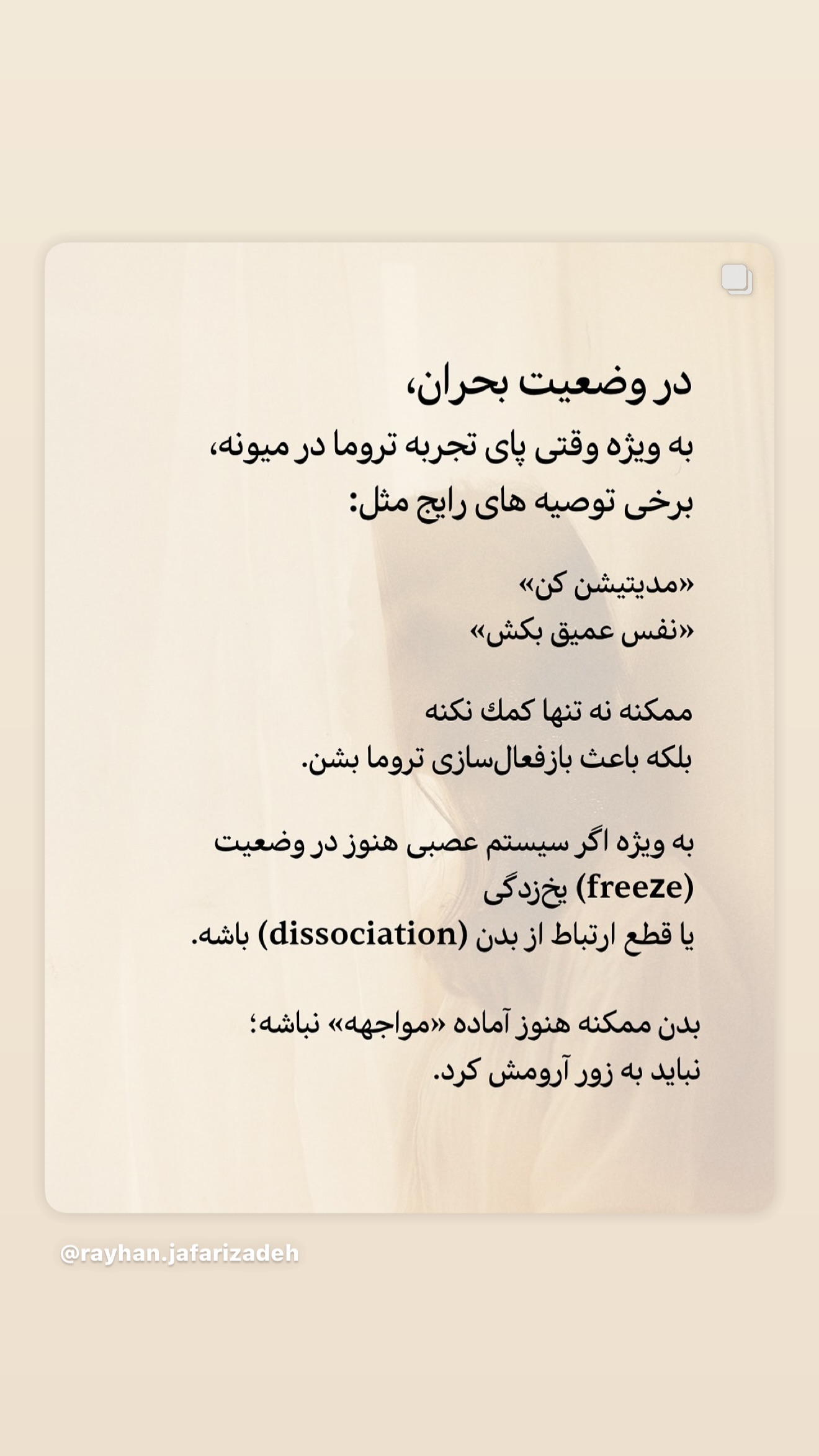 در وضعیت بحران،
به ویژه وقتی پای تجربه تروما در میونه،
برخی توصیه های رایج مثل:

«مدیتیشن کن»
«نفس عمیق بکش»

ممکنه نه تنها کمك نکنه
بلکه باعث بازفعال‌سازی تروما بشن.

به ویژه اگر سیستم عصبی هنوز در وضعیت
یخ‌زدگی (freeze)
یا قطع ارتباط از بدن (dissociation) باشه.

بدن ممکنه هنوز آماده «مواجهه» نباشه؛
نباید به زور آرومش کرد.

@rayhan.jafarizadeh